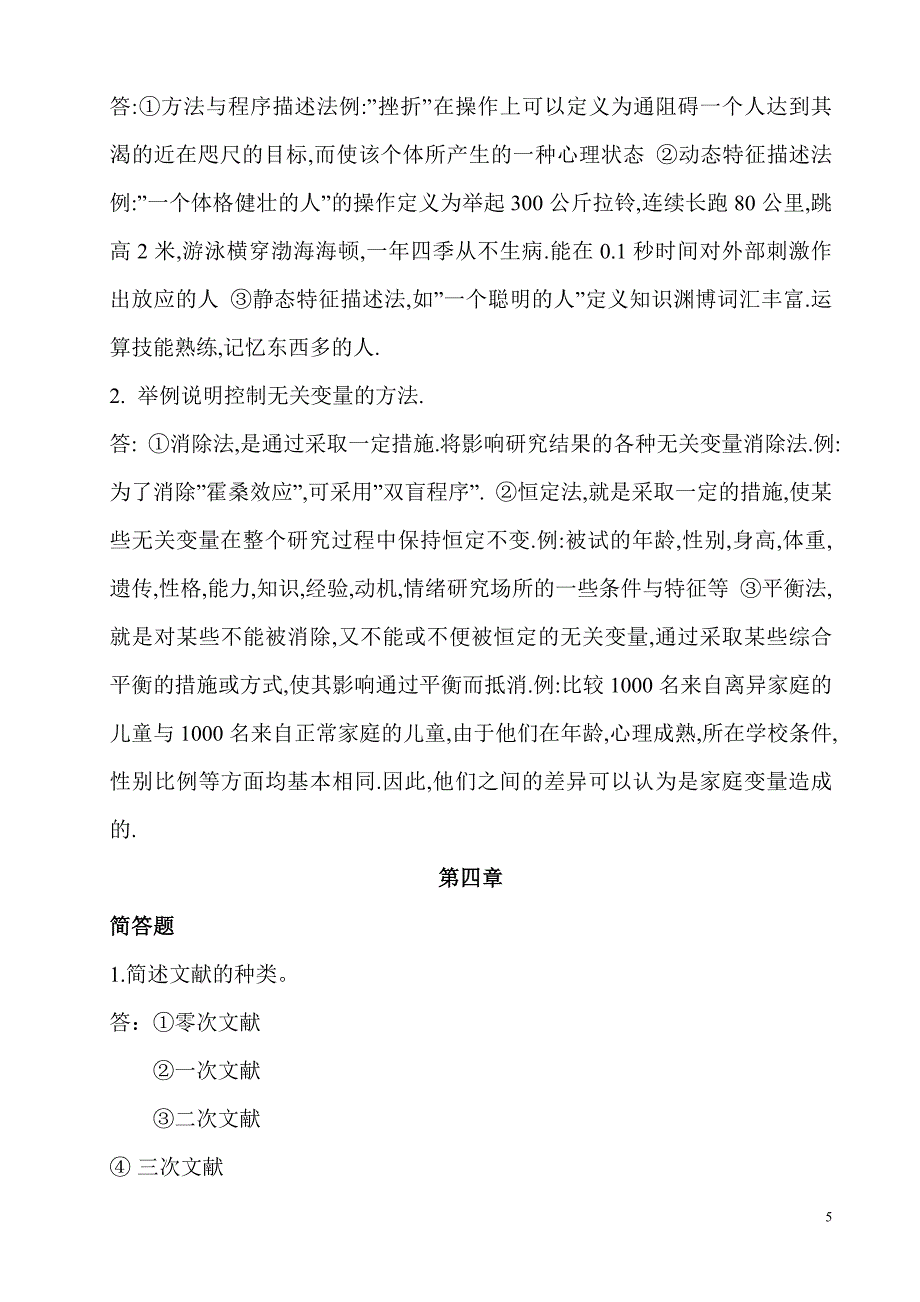 答:①方法与程序描述法例:”挫折”在操作上可以定义为通阻碍一个人达到其渴的近在咫尺的目标,而使该个体所产生的一种心理状态 ②动态特征描述法例:”一个体格健壮的人”的操作定义为举起 300 公斤拉铃,连续长跑 80 公里,跳高 2 米,游泳横穿渤海海顿,一年四季从不生病.能在 0.1 秒时间对外部刺激作出放应的人 ③静态特征描述法,如”一个聪明的人”定义知识渊博词汇丰富.运算技能熟练,记忆东西多的人.

2. 举例说明控制无关变量的方法.

答: ①消除法,是通过采取一定措施.将影响研究结果的各种无关变量消除法.例:为了消除”霍桑效应”,可采用”双盲程序”. ②恒定法,就是采取一定的措施,使某些无关变量在整个研究过程中保持恒定不变.例:被试的年龄,性别,身高,体重,遗传,性格,能力,知识,经验,动机,情绪研究场所的一些条件与特征等 ③平衡法,就是对某些不能被消除,又不能或不便被恒定的无关变量,通过采取某些综合平衡的措施或方式,使其影响通过平衡而抵消.例:比较 1000 名来自离异家庭的儿童与 1000 名来自正常家庭的儿童,由于他们在年龄,心理成熟,所在学校条件,性别比例等方面均基本相同.因此,他们之间的差异可以认为是家庭变量造成的.

第四章

简答题

1.简述文献的种类。

答：①零次文献

②一次文献

③二次文献

④ 三次文献

5